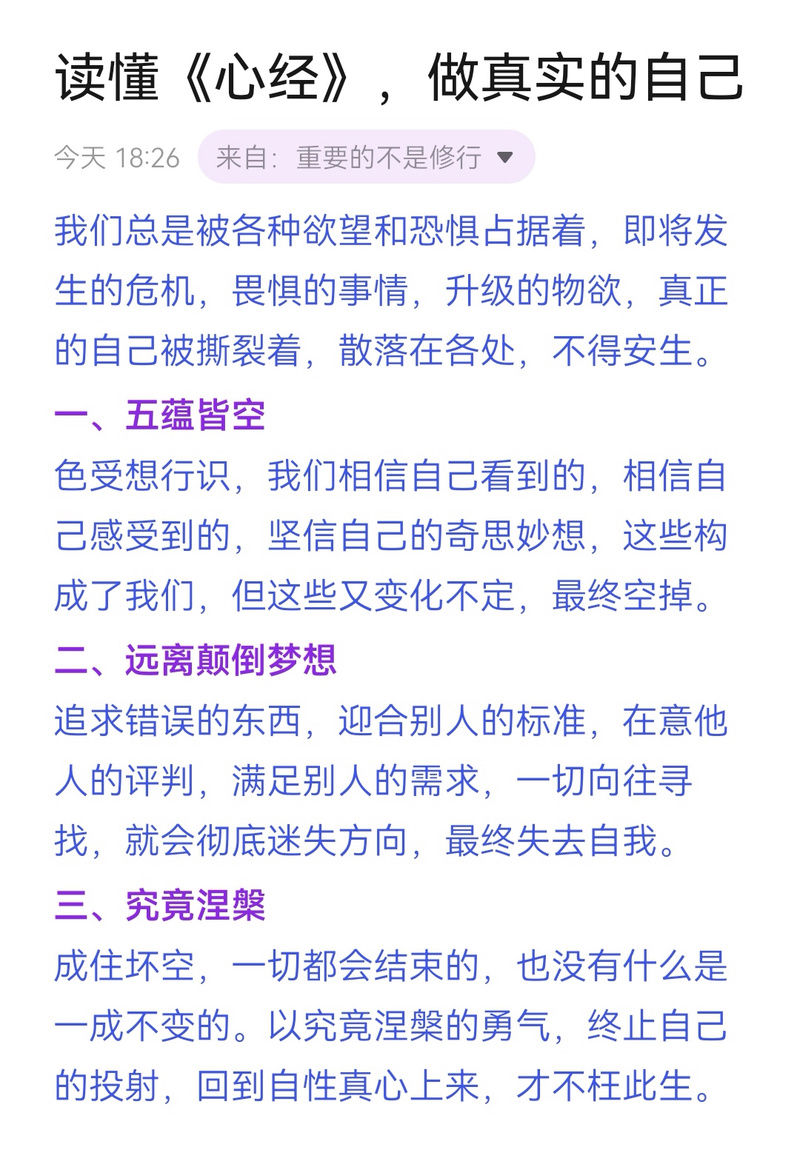 读懂《心经》，做真实的自己

今天 18:26　来自：重要的不是修行

我们总是被各种欲望和恐惧占据着，即将发生的危机，畏惧的事情，升级的物欲，真正的自己被撕裂着，散落在各处，不得安生。

一、五蕴皆空

色受想行识，我们相信自己看到的，相信自己感受到的，坚信自己的奇思妙想，这些构成了我们，但这些又变化不定，最终空掉。

二、远离颠倒梦想

追求错误的东西，迎合别人的标准，在意他人的评判，满足别人的需求，一切向往寻找，就会彻底迷失方向，最终失去自我。

三、究竟涅槃

成住坏空，一切都会结束的，也没有什么是一成不变的。以究竟涅槃的勇气，终止自己的投射，回到自性真心上来，才不枉此生。